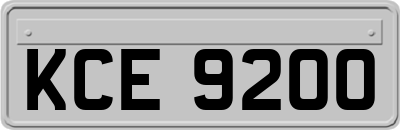 KCE 9200